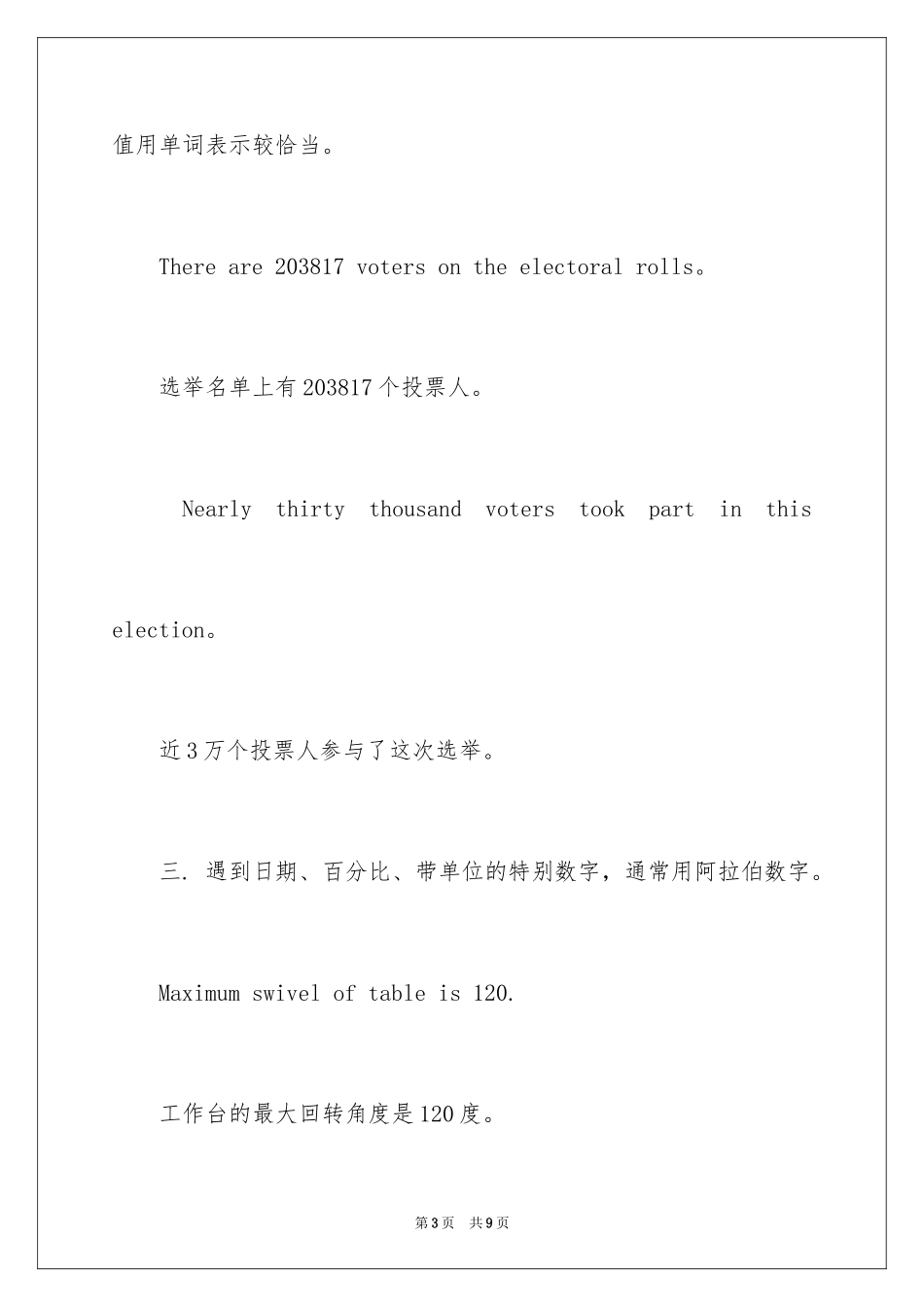 值用单词表示较恰当。

There are 203817 voters on the electoral rolls。

选举名单上有203817个投票人。

Nearly thirty thousand voters took part in this election。

近3万个投票人参与了这次选举。

三. 遇到日期、百分比、带单位的特别数字，通常用阿拉伯数字。

Maximum swivel of table is 120.

工作台的最大回转角度是120度。

第3页 共9页